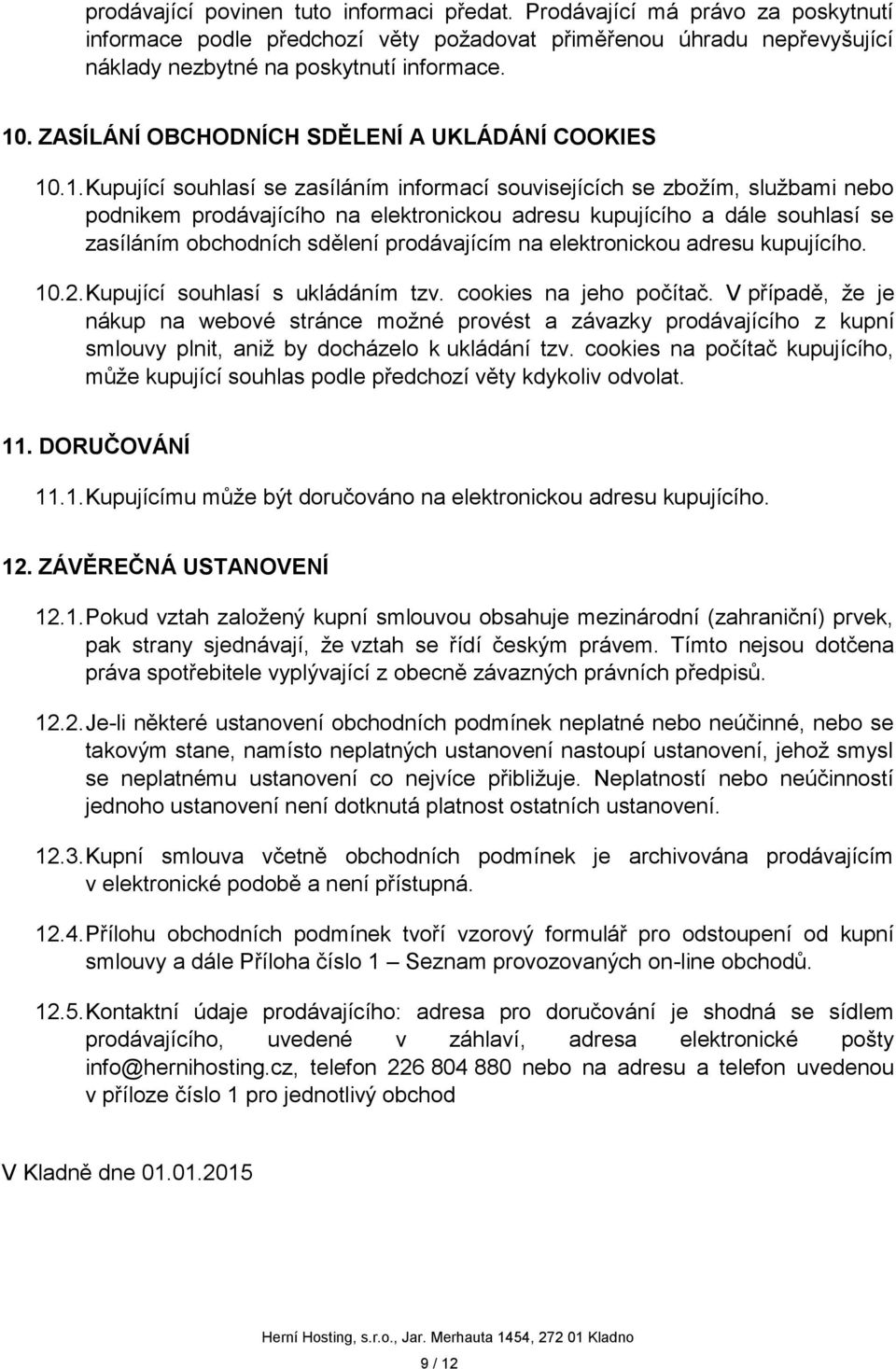 prodávající povinen tuto informaci předat. Prodávající má právo za poskytnutí informace podle předchozí věty požadovat přiměřenou úhradu nepřevyšující náklady nezbytné na poskytnutí informace.

10. ZASÍLÁNÍ OBCHODNÍCH SDĚLENÍ A UKLÁDÁNÍ COOKIES

10.1. Kupující souhlasí se zasíláním informací souvisejících se zbožím, službami nebo podnikem prodávajícího na elektronickou adresu kupujícího a dále souhlasí se zasíláním obchodních sdělení prodávajícím na elektronickou adresu kupujícího.

10.2. Kupující souhlasí s ukládáním tzv. cookies na jeho počítač. V případě, že je nákup na webové stránce možné provést a závazky prodávajícího z kupní smlouvy plnit, aniž by docházelo k ukládání tzv. cookies na počítač kupujícího, může kupující souhlas podle předchozí věty kdykoliv odvolat.

11. DORUČOVÁNÍ

11.1. Kupujícímu může být doručováno na elektronickou adresu kupujícího.

12. ZÁVĚREČNÁ USTANOVENÍ

12.1. Pokud vztah založený kupní smlouvou obsahuje mezinárodní (zahraniční) prvek, pak strany sjednávají, že vztah se řídí českým právem. Tímto nejsou dotčena práva spotřebitele vyplývající z obecně závazných právních předpisů.

12.2. Je-li některé ustanovení obchodních podmínek neplatné nebo neúčinné, nebo se takovým stane, namísto neplatných ustanovení nastoupí ustanovení, jehož smysl se neplatnému ustanovení co nejvíce přibližuje. Neplatností nebo neúčinností jednoho ustanovení není dotknutá platnost ostatních ustanovení.

12.3. Kupní smlouva včetně obchodních podmínek je archivována prodávajícím v elektronické podobě a není přístupná.

12.4. Přílohu obchodních podmínek tvoří vzorový formulář pro odstoupení od kupní smlouvy a dále Příloha číslo 1 – Seznam provozovaných on-line obchodů.

12.5. Kontaktní údaje prodávajícího: adresa pro doručování je shodná se sídlem prodávajícího, uvedené v záhlaví, adresa elektronické pošty info@hernihosting.cz, telefon 226 804 880 nebo na adresu a telefon uvedenou v příloze číslo 1 pro jednotlivý obchod

V Kladně dne 01.01.2015

Herní Hosting, s.r.o., Jar. Merhauta 1454, 272 01 Kladno

9 / 12